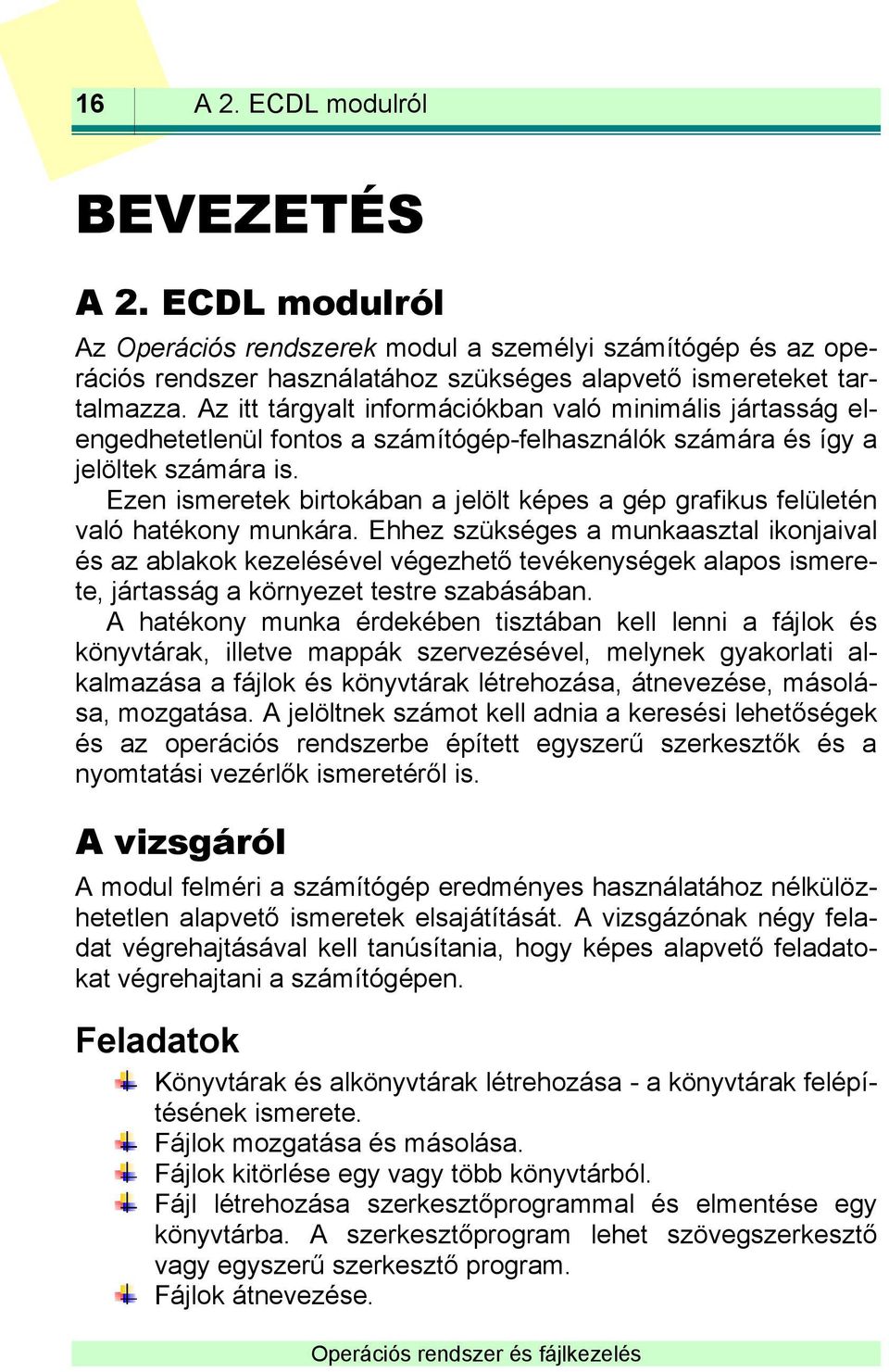 16 A 2. ECDL modulról

BEVEZETÉS

A 2. ECDL modulról

Az Operációs rendszerek modul a személyi számítógép és az operációs rendszer használatához szükséges alapvető ismereteket tartalmazza. Az itt tárgyalt információkban való minimális jártasság elengedhetetlenül fontos a számítógép-felhasználók számára és így a jelöltek számára is.

Ezen ismeretek birtokában a jelölt képes a gép grafikus felületén való hatékony munkára. Ehhez szükséges a munkaasztal ikonjaival és az ablakok kezelésével végezhető tevékenységek alapos ismerete, jártasság a környezet testre szabásában.

A hatékony munka érdekében tisztában kell lenni a fájlok és könyvtárak, illetve mappák szervezésével, melynek gyakorlati alkalmazása a fájlok és könyvtárak létrehozása, átnevezése, másolása, mozgatása. A jelöltnek számot kell adnia a keresési lehetőségek és az operációs rendszerbe épített egyszerű szerkesztők és a nyomtatási vezérlők ismeretéről is.

A vizsgáról

A modul felméri a számítógép eredményes használatához nélkülözhetetlen alapvető ismeretek elsajátítását. A vizsgázónak négy feladat végrehajtásával kell tanúsítania, hogy képes alapvető feladatokat végrehajtani a számítógépen.

Feladatok

Könyvtárak és alkönyvtárak létrehozása - a könyvtárak felépítésének ismerete.
Fájlok mozgatása és másolása.
Fájlok kitörlése egy vagy több könyvtárból.
Fájl létrehozása szerkesztőprogrammal és elmentése egy könyvtárba. A szerkesztőprogram lehet szövegszerkesztő vagy egyszerű szerkesztő program.
Fájlok átnevezése.

Operációs rendszer és fájlkezelés